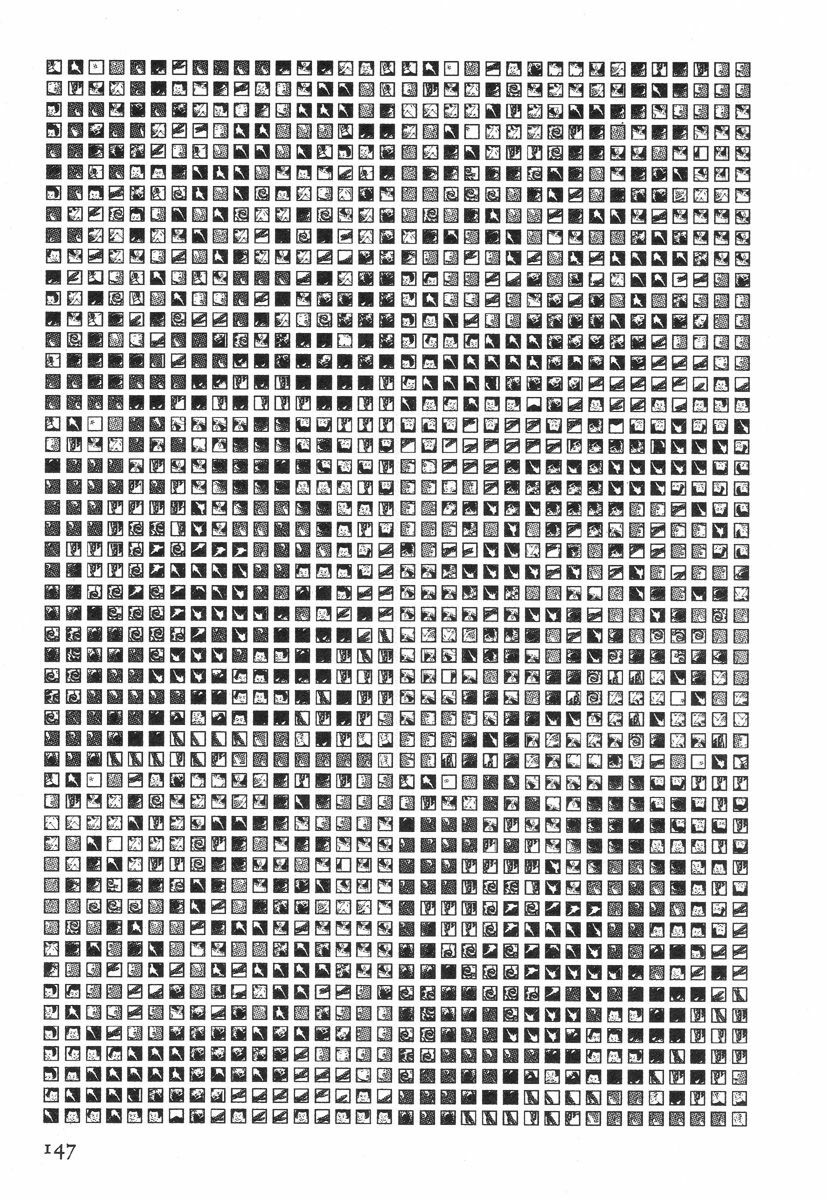 147